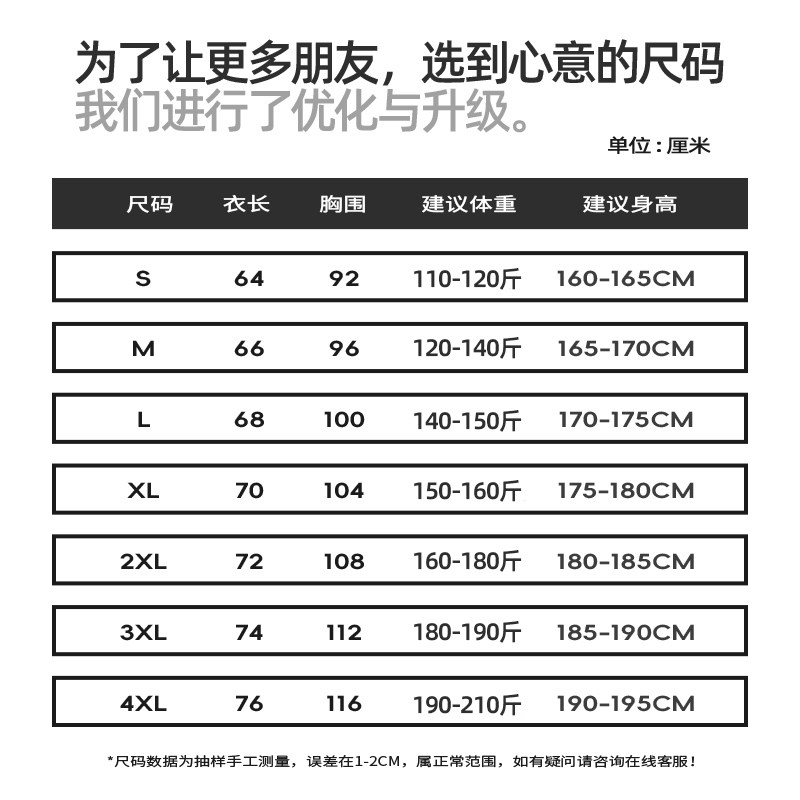 为了让更多朋友，选到心意的尺码
我们进行了优化与升级。

单位：厘米

| 尺码 | 衣长 | 胸围 | 建议体重 | 建议身高 |
|---|---|---|---|---|
| S | 64 | 92 | 110-120斤 | 160-165CM |
| M | 66 | 96 | 120-140斤 | 165-170CM |
| L | 68 | 100 | 140-150斤 | 170-175CM |
| XL | 70 | 104 | 150-160斤 | 175-180CM |
| 2XL | 72 | 108 | 160-180斤 | 180-185CM |
| 3XL | 74 | 112 | 180-190斤 | 185-190CM |
| 4XL | 76 | 116 | 190-210斤 | 190-195CM |

*尺码数据为抽样手工测量，误差在1-2CM，属正常范围，如有疑问请咨询在线客服！